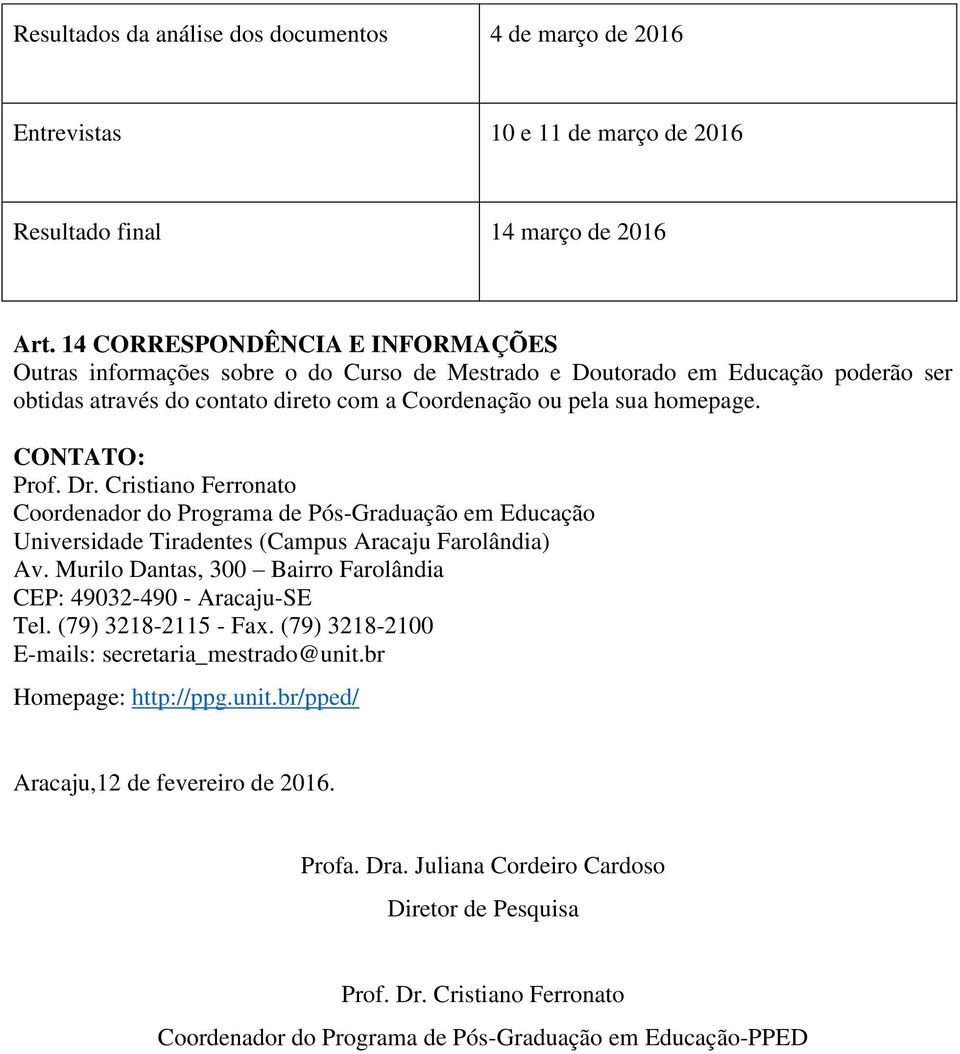 | Resultados da análise dos documentos | 4 de março de 2016 |
|---|---|
| Entrevistas | 10 e 11 de março de 2016 |
| Resultado final | 14 março de 2016 |

Art. 14 CORRESPONDÊNCIA E INFORMAÇÕES
Outras informações sobre o do Curso de Mestrado e Doutorado em Educação poderão ser obtidas através do contato direto com a Coordenação ou pela sua homepage.

CONTATO:
Prof. Dr. Cristiano Ferronato
Coordenador do Programa de Pós-Graduação em Educação
Universidade Tiradentes (Campus Aracaju Farolândia)
Av. Murilo Dantas, 300 – Bairro Farolândia
CEP: 49032-490 - Aracaju-SE
Tel. (79) 3218-2115 - Fax. (79) 3218-2100
E-mails: secretaria_mestrado@unit.br
Homepage: http://ppg.unit.br/pped/

Aracaju,12 de fevereiro de 2016.

Profa. Dra. Juliana Cordeiro Cardoso
Diretor de Pesquisa

Prof. Dr. Cristiano Ferronato
Coordenador do Programa de Pós-Graduação em Educação-PPED